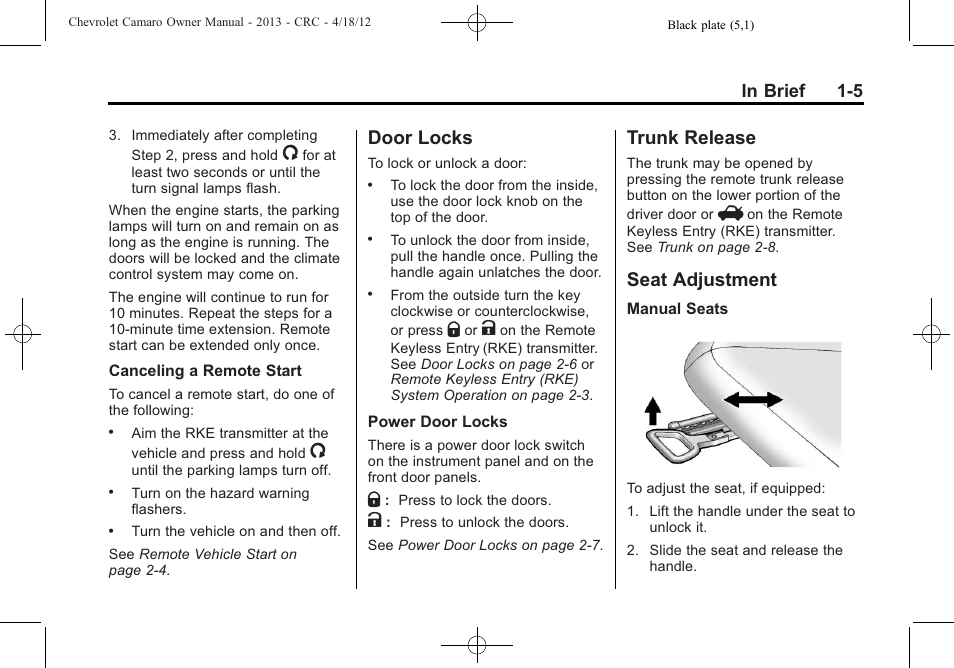 Chevrolet Camaro Owner Manual - 2013 - CRC - 4/18/12

Black plate (5,1)

In Brief 1-5

3. Immediately after completing Step 2, press and hold for at least two seconds or until the turn signal lamps flash.

When the engine starts, the parking lamps will turn on and remain on as long as the engine is running. The doors will be locked and the climate control system may come on.

The engine will continue to run for 10 minutes. Repeat the steps for a 10-minute time extension. Remote start can be extended only once.

Canceling a Remote Start

To cancel a remote start, do one of the following:

• Aim the RKE transmitter at the vehicle and press and hold until the parking lamps turn off.

• Turn on the hazard warning flashers.

• Turn the vehicle on and then off.

See Remote Vehicle Start on page 2-4.

Door Locks

To lock or unlock a door:

• To lock the door from the inside, use the door lock knob on the top of the door.

• To unlock the door from inside, pull the handle once. Pulling the handle again unlatches the door.

• From the outside turn the key clockwise or counterclockwise, or press or on the Remote Keyless Entry (RKE) transmitter. See Door Locks on page 2-6 or Remote Keyless Entry (RKE) System Operation on page 2-3.

Power Door Locks

There is a power door lock switch on the instrument panel and on the front door panels.

: Press to lock the doors.

: Press to unlock the doors.

See Power Door Locks on page 2-7.

Trunk Release

The trunk may be opened by pressing the remote trunk release button on the lower portion of the driver door or on the Remote Keyless Entry (RKE) transmitter. See Trunk on page 2-8.

Seat Adjustment

Manual Seats

To adjust the seat, if equipped:

1. Lift the handle under the seat to unlock it.

2. Slide the seat and release the handle.